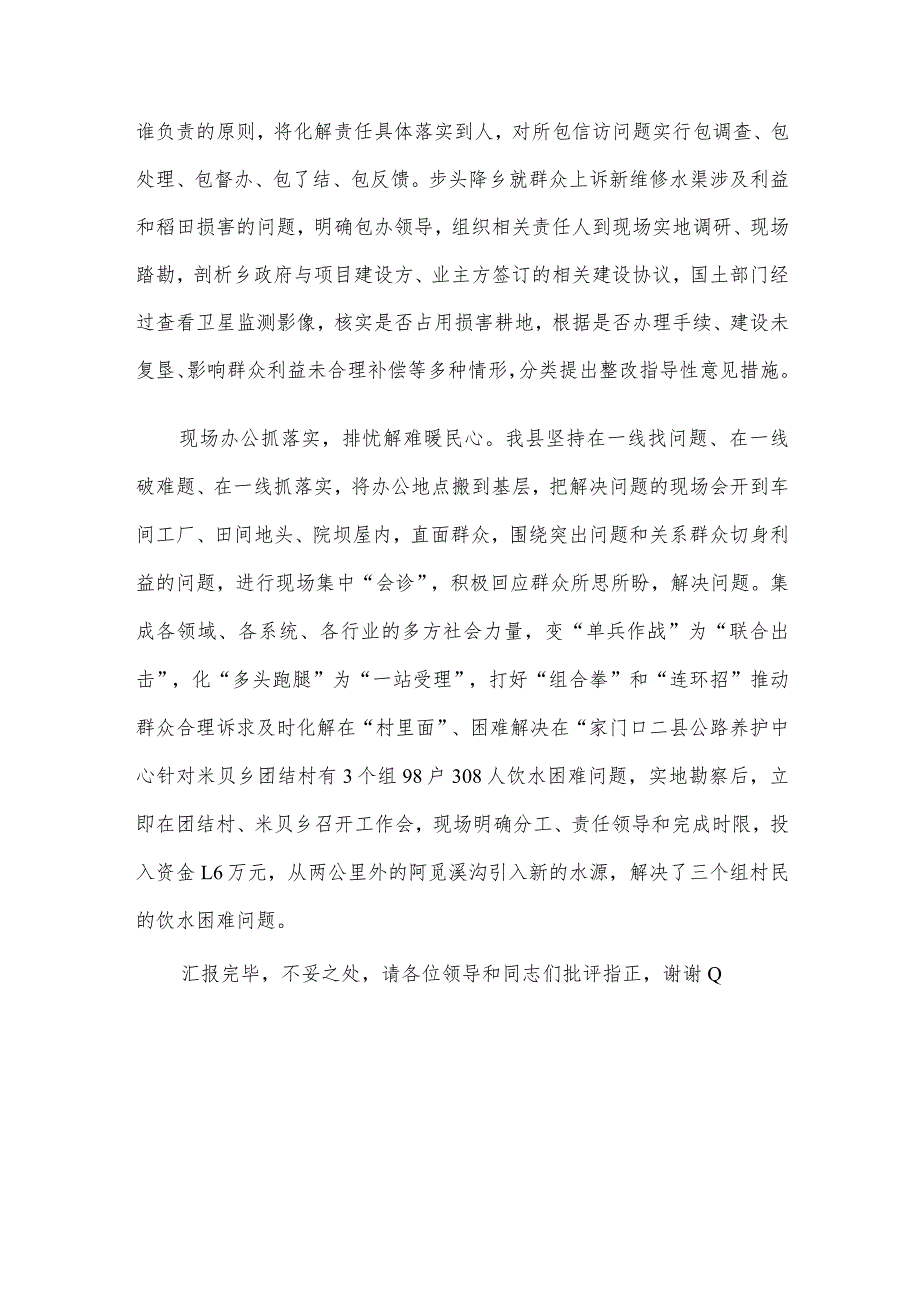 谁负责的原则，将化解责任具体落实到人，对所包信访问题实行包调查、包处理、包督办、包了结、包反馈。步头降乡就群众上诉新维修水渠涉及利益和稻田损害的问题，明确包办领导，组织相关责任人到现场实地调研、现场踏勘，剖析乡政府与项目建设方、业主方签订的相关建设协议，国土部门经过查看卫星监测影像，核实是否占用损害耕地，根据是否办理手续、建设未复垦、影响群众利益未合理补偿等多种情形，分类提出整改指导性意见措施。

现场办公抓落实，排忧解难暖民心。我县坚持在一线找问题、在一线破难题、在一线抓落实，将办公地点搬到基层，把解决问题的现场会开到车间工厂、田间地头、院坝屋内，直面群众，围绕突出问题和关系群众切身利益的问题，进行现场集中“会诊”，积极回应群众所思所盼，解决问题。集成各领域、各系统、各行业的多方社会力量，变“单兵作战”为“联合出击”，化“多头跑腿”为“一站受理”，打好“组合拳”和“连环招”推动群众合理诉求及时化解在“村里面”、困难解决在“家门口二县公路养护中心针对米贝乡团结村有3个组98户308人饮水困难问题，实地勘察后，立即在团结村、米贝乡召开工作会，现场明确分工、责任领导和完成时限，投入资金L6万元，从两公里外的阿觅溪沟引入新的水源，解决了三个组村民的饮水困难问题。

汇报完毕，不妥之处，请各位领导和同志们批评指正，谢谢Q